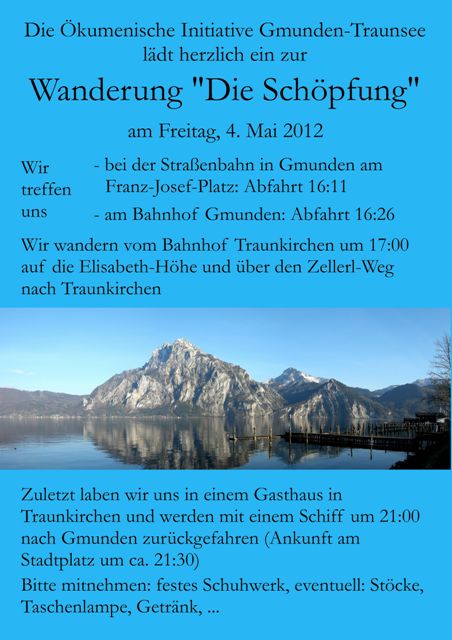 Die Ökumenische Initiative Gmunden-Traunsee lädt herzlich ein zur

Wanderung "Die Schöpfung"

am Freitag, 4. Mai 2012

Wir treffen uns

- bei der Straßenbahn in Gmunden am Franz-Josef-Platz: Abfahrt 16:11

- am Bahnhof Gmunden: Abfahrt 16:26

Wir wandern vom Bahnhof Traunkirchen um 17:00 auf die Elisabeth-Höhe und über den Zellerl-Weg nach Traunkirchen

Zuletzt laben wir uns in einem Gasthaus in Traunkirchen und werden mit einem Schiff um 21:00 nach Gmunden zurückgefahren (Ankunft am Stadtplatz um ca. 21:30)

Bitte mitnehmen: festes Schuhwerk, eventuell: Stöcke, Taschenlampe, Getränk, ...